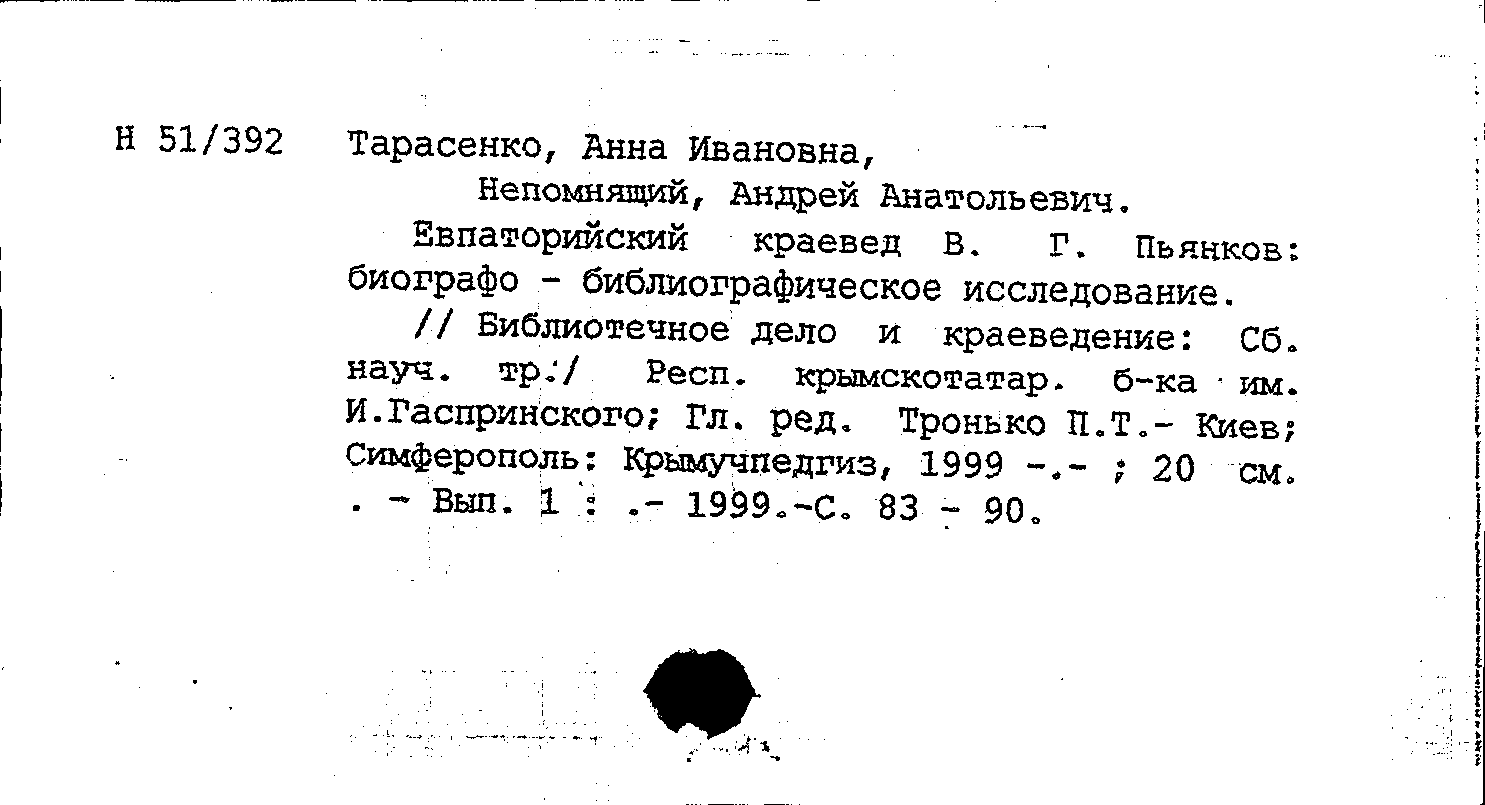 Н 51/392 Тарасенко, Анна Ивановна,

Непомнящий, Андрей Анатольевич.

Евпаторийский краевед В. Г. Пьянков: биографо - библиографическое исследование.

// Библиотечное дело и краеведение: Сб. науч. тр./ Респ. крымскотатар. б-ка им. И.Гаспринского; Гл. ред. Тронько П.Т.- Киев; Симферополь: Крымучпедгиз, 1999 -.- ; 20 см. . - Вып. 1 : .- 1999.-С. 83 - 90.